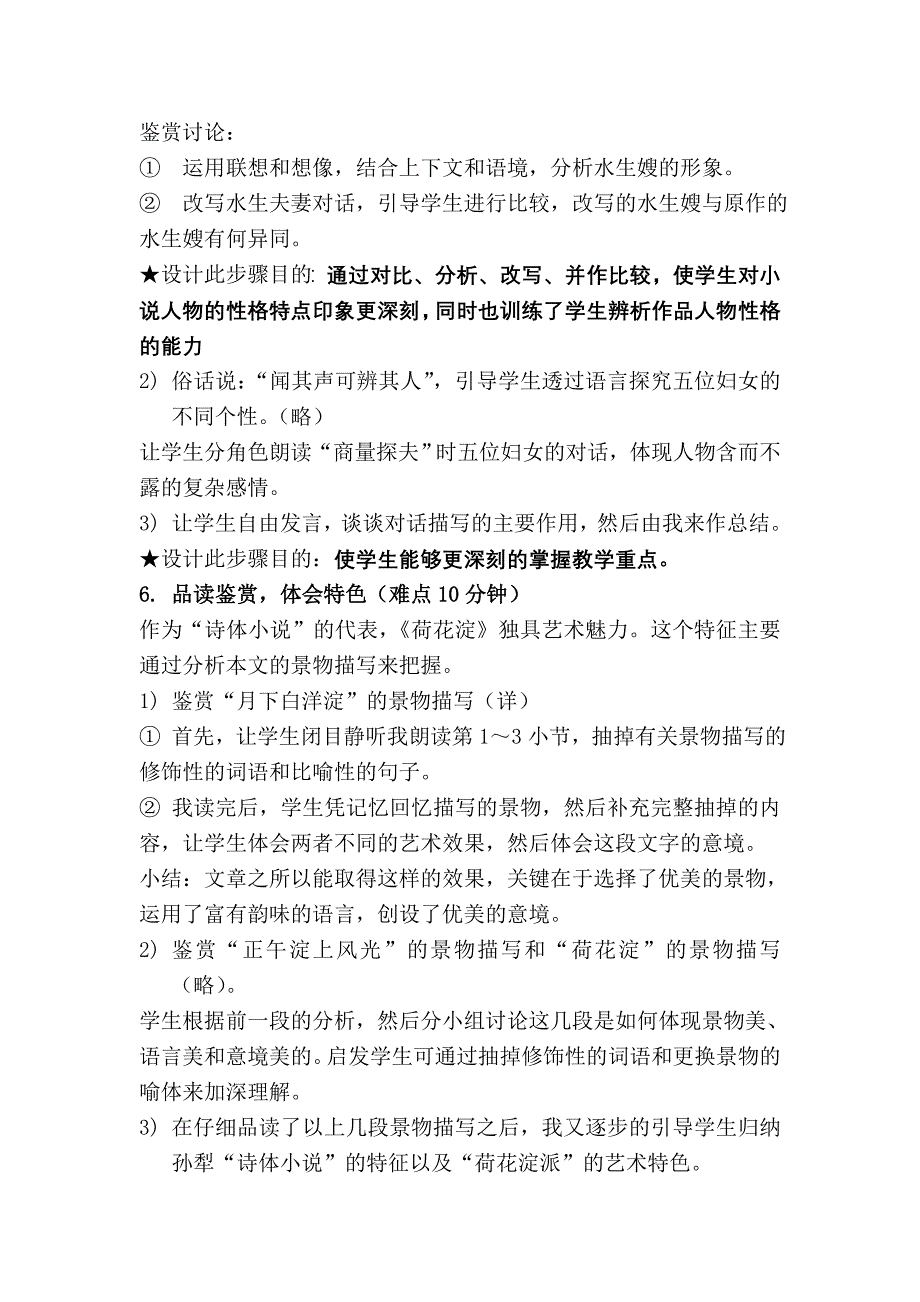 鉴赏讨论：

① 运用联想和想像，结合上下文和语境，分析水生嫂的形象。

② 改写水生夫妻对话，引导学生进行比较，改写的水生嫂与原作的水生嫂有何异同。

★设计此步骤目的: 通过对比、分析、改写、并作比较，使学生对小说人物的性格特点印象更深刻，同时也训练了学生辨析作品人物性格的能力

2) 俗话说：“闻其声可辨其人”，引导学生透过语言探究五位妇女的不同个性。（略）

让学生分角色朗读“商量探夫”时五位妇女的对话，体现人物含而不露的复杂感情。

3) 让学生自由发言，谈谈对话描写的主要作用，然后由我来作总结。

★设计此步骤目的：使学生能够更深刻的掌握教学重点。

6. 品读鉴赏，体会特色（难点 10 分钟）

作为“诗体小说”的代表，《荷花淀》独具艺术魅力。这个特征主要通过分析本文的景物描写来把握。

1) 鉴赏“月下白洋淀”的景物描写（详）

① 首先，让学生闭目静听我朗读第 1～3 小节，抽掉有关景物描写的修饰性的词语和比喻性的句子。

② 我读完后，学生凭记忆回忆描写的景物，然后补充完整抽掉的内容，让学生体会两者不同的艺术效果，然后体会这段文字的意境。

小结：文章之所以能取得这样的效果，关键在于选择了优美的景物，运用了富有韵味的语言，创设了优美的意境。

2) 鉴赏“正午淀上风光”的景物描写和“荷花淀”的景物描写（略）。

学生根据前一段的分析，然后分小组讨论这几段是如何体现景物美、语言美和意境美的。启发学生可通过抽掉修饰性的词语和更换景物的喻体来加深理解。

3) 在仔细品读了以上几段景物描写之后，我又逐步的引导学生归纳孙犁“诗体小说”的特征以及“荷花淀派”的艺术特色。